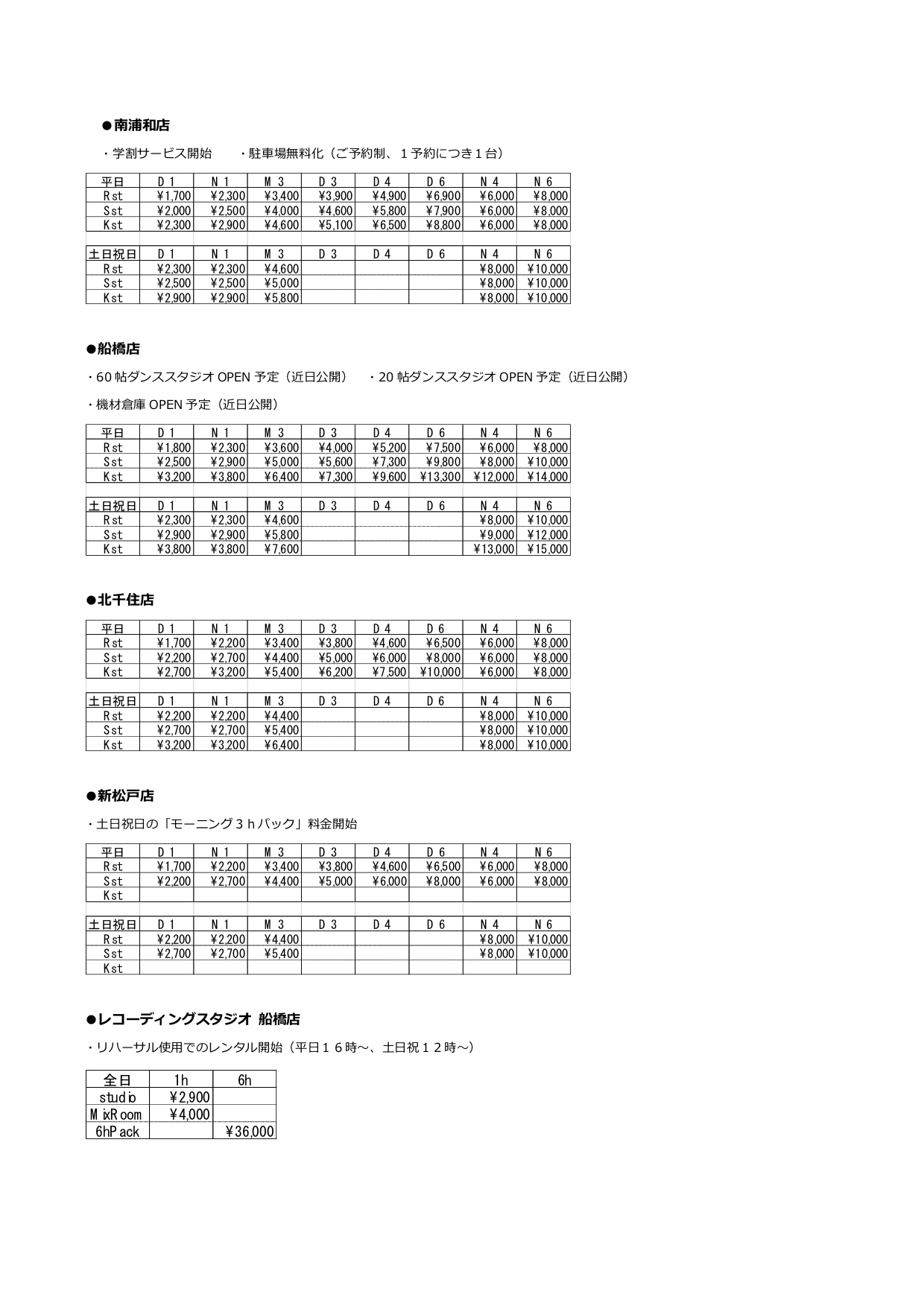 ●南浦和店

・学割サービス開始　　・駐車場無料化（ご予約制、１予約につき１台）

| 平日 | D１ | N１ | M３ | D３ | D４ | D６ | N４ | N６ |
|---|---|---|---|---|---|---|---|---|
| Rst | ¥1,700 | ¥2,300 | ¥3,400 | ¥3,900 | ¥4,900 | ¥6,900 | ¥6,000 | ¥8,000 |
| Sst | ¥2,000 | ¥2,500 | ¥4,000 | ¥4,600 | ¥5,800 | ¥7,900 | ¥6,000 | ¥8,000 |
| Kst | ¥2,300 | ¥2,900 | ¥4,600 | ¥5,100 | ¥6,500 | ¥8,800 | ¥6,000 | ¥8,000 |

| 土日祝日 | D１ | N１ | M３ | D３ | D４ | D６ | N４ | N６ |
|---|---|---|---|---|---|---|---|---|
| Rst | ¥2,300 | ¥2,300 | ¥4,600 | | | | ¥8,000 | ¥10,000 |
| Sst | ¥2,500 | ¥2,500 | ¥5,000 | | | | ¥8,000 | ¥10,000 |
| Kst | ¥2,900 | ¥2,900 | ¥5,800 | | | | ¥8,000 | ¥10,000 |

●船橋店

・60 帖ダンススタジオ OPEN 予定（近日公開）　・20 帖ダンススタジオ OPEN 予定（近日公開）

・機材倉庫 OPEN 予定（近日公開）

| 平日 | D１ | N１ | M３ | D３ | D４ | D６ | N４ | N６ |
|---|---|---|---|---|---|---|---|---|
| Rst | ¥1,800 | ¥2,300 | ¥3,600 | ¥4,000 | ¥5,200 | ¥7,500 | ¥6,000 | ¥8,000 |
| Sst | ¥2,500 | ¥2,900 | ¥5,000 | ¥5,600 | ¥7,300 | ¥9,800 | ¥8,000 | ¥10,000 |
| Kst | ¥3,200 | ¥3,800 | ¥6,400 | ¥7,300 | ¥9,600 | ¥13,300 | ¥12,000 | ¥14,000 |

| 土日祝日 | D１ | N１ | M３ | D３ | D４ | D６ | N４ | N６ |
|---|---|---|---|---|---|---|---|---|
| Rst | ¥2,300 | ¥2,300 | ¥4,600 | | | | ¥8,000 | ¥10,000 |
| Sst | ¥2,900 | ¥2,900 | ¥5,800 | | | | ¥9,000 | ¥12,000 |
| Kst | ¥3,800 | ¥3,800 | ¥7,600 | | | | ¥13,000 | ¥15,000 |

●北千住店

| 平日 | D１ | N１ | M３ | D３ | D４ | D６ | N４ | N６ |
|---|---|---|---|---|---|---|---|---|
| Rst | ¥1,700 | ¥2,200 | ¥3,400 | ¥3,800 | ¥4,600 | ¥6,500 | ¥6,000 | ¥8,000 |
| Sst | ¥2,200 | ¥2,700 | ¥4,400 | ¥5,000 | ¥6,000 | ¥8,000 | ¥6,000 | ¥8,000 |
| Kst | ¥2,700 | ¥3,200 | ¥5,400 | ¥6,200 | ¥7,500 | ¥10,000 | ¥6,000 | ¥8,000 |

| 土日祝日 | D１ | N１ | M３ | D３ | D４ | D６ | N４ | N６ |
|---|---|---|---|---|---|---|---|---|
| Rst | ¥2,200 | ¥2,200 | ¥4,400 | | | | ¥8,000 | ¥10,000 |
| Sst | ¥2,700 | ¥2,700 | ¥5,400 | | | | ¥8,000 | ¥10,000 |
| Kst | ¥3,200 | ¥3,200 | ¥6,400 | | | | ¥8,000 | ¥10,000 |

●新松戸店

・土日祝日の「モーニング３ｈパック」料金開始

| 平日 | D１ | N１ | M３ | D３ | D４ | D６ | N４ | N６ |
|---|---|---|---|---|---|---|---|---|
| Rst | ¥1,700 | ¥2,200 | ¥3,400 | ¥3,800 | ¥4,600 | ¥6,500 | ¥6,000 | ¥8,000 |
| Sst | ¥2,200 | ¥2,700 | ¥4,400 | ¥5,000 | ¥6,000 | ¥8,000 | ¥6,000 | ¥8,000 |
| Kst | | | | | | | | |

| 土日祝日 | D１ | N１ | M３ | D３ | D４ | D６ | N４ | N６ |
|---|---|---|---|---|---|---|---|---|
| Rst | ¥2,200 | ¥2,200 | ¥4,400 | | | | ¥8,000 | ¥10,000 |
| Sst | ¥2,700 | ¥2,700 | ¥5,400 | | | | ¥8,000 | ¥10,000 |
| Kst | | | | | | | | |

●レコーディングスタジオ 船橋店

・リハーサル使用でのレンタル開始（平日１６時～、土日祝１２時～）

| 全日 | 1h | 6h |
|---|---|---|
| studio | ¥2,900 | |
| MixRoom | ¥4,000 | |
| 6hPack | | ¥36,000 |